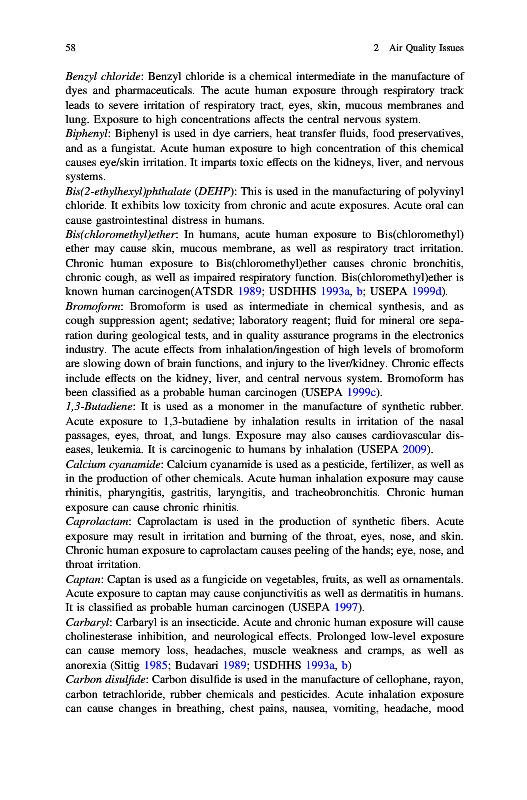 58 2 Air Quality Issues

Benzyl chloride: Benzyl chloride is a chemical intermediate in the manufacture of dyes and pharmaceuticals. The acute human exposure through respiratory track leads to severe irritation of respiratory tract, eyes, skin, mucous membranes and lung. Exposure to high concentrations affects the central nervous system.

Biphenyl: Biphenyl is used in dye carriers, heat transfer fluids, food preservatives, and as a fungistat. Acute human exposure to high concentration of this chemical causes eye/skin irritation. It imparts toxic effects on the kidneys, liver, and nervous systems.

Bis(2-ethylhexyl)phthalate (DEHP): This is used in the manufacturing of polyvinyl chloride. It exhibits low toxicity from chronic and acute exposures. Acute oral can cause gastrointestinal distress in humans.

Bis(chloromethyl)ether: In humans, acute human exposure to Bis(chloromethyl) ether may cause skin, mucous membrane, as well as respiratory tract irritation. Chronic human exposure to Bis(chloromethyl)ether causes chronic bronchitis, chronic cough, as well as impaired respiratory function. Bis(chloromethyl)ether is known human carcinogen(ATSDR 1989; USDHHS 1993a, b; USEPA 1999d).

Bromoform: Bromoform is used as intermediate in chemical synthesis, and as cough suppression agent; sedative; laboratory reagent; fluid for mineral ore separation during geological tests, and in quality assurance programs in the electronics industry. The acute effects from inhalation/ingestion of high levels of bromoform are slowing down of brain functions, and injury to the liver/kidney. Chronic effects include effects on the kidney, liver, and central nervous system. Bromoform has been classified as a probable human carcinogen (USEPA 1999c).

1,3-Butadiene: It is used as a monomer in the manufacture of synthetic rubber. Acute exposure to 1,3-butadiene by inhalation results in irritation of the nasal passages, eyes, throat, and lungs. Exposure may also causes cardiovascular diseases, leukemia. It is carcinogenic to humans by inhalation (USEPA 2009).

Calcium cyanamide: Calcium cyanamide is used as a pesticide, fertilizer, as well as in the production of other chemicals. Acute human inhalation exposure may cause rhinitis, pharyngitis, gastritis, laryngitis, and tracheobronchitis. Chronic human exposure can cause chronic rhinitis.

Caprolactam: Caprolactam is used in the production of synthetic fibers. Acute exposure may result in irritation and burning of the throat, eyes, nose, and skin. Chronic human exposure to caprolactam causes peeling of the hands; eye, nose, and throat irritation.

Captan: Captan is used as a fungicide on vegetables, fruits, as well as ornamentals. Acute exposure to captan may cause conjunctivitis as well as dermatitis in humans. It is classified as probable human carcinogen (USEPA 1997).

Carbaryl: Carbaryl is an insecticide. Acute and chronic human exposure will cause cholinesterase inhibition, and neurological effects. Prolonged low-level exposure can cause memory loss, headaches, muscle weakness and cramps, as well as anorexia (Sittig 1985; Budavari 1989; USDHHS 1993a, b)

Carbon disulfide: Carbon disulfide is used in the manufacture of cellophane, rayon, carbon tetrachloride, rubber chemicals and pesticides. Acute inhalation exposure can cause changes in breathing, chest pains, nausea, vomiting, headache, mood